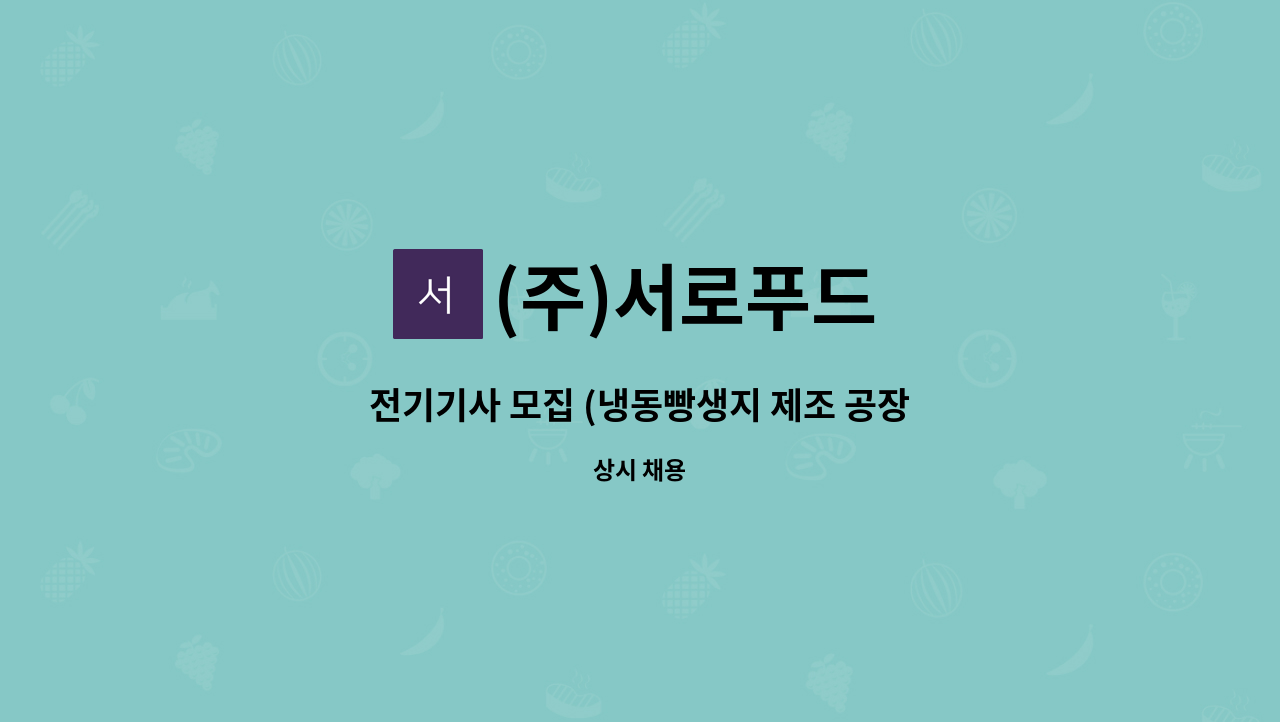 서

(주)서로푸드

전기기사 모집 (냉동빵생지 제조 공장

상시 채용